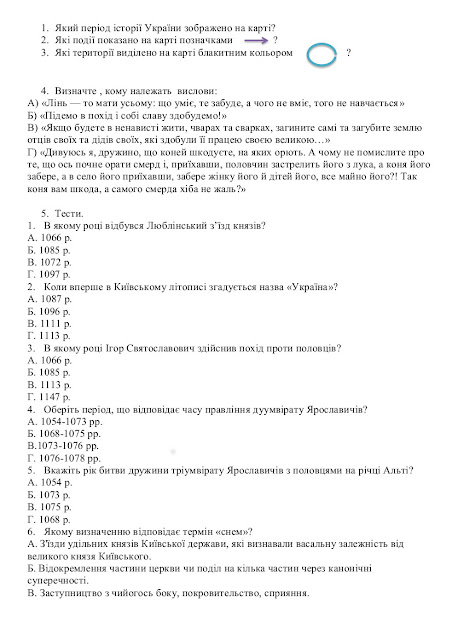 1. Який період історії України зображено на карті?
2. Які події показано на карті позначками ?
3. Які території виділено на карті блакитним кольором ?

4. Визначте , кому належать вислови:
А) «Лінь — то мати усьому: що уміє, те забуде, а чого не вміє, того не навчається»
Б) «Підемо в похід і собі славу здобудемо!»
В) «Якщо будете в ненависті жити, чварах та сварках, загините самі та загубите землю отців своїх та дідів своїх, які здобули її працею своєю великою…»
Г) «Дивуюсь я, дружино, що коней шкодуєте, на яких орють. А чому не помислите про те, що ось почне орати смерд і, приїхавши, половчин застрелить його з лука, а коня його забере, а в село його приїхавши, забере жінку його й дітей його, все майно його?! Так коня вам шкода, а самого смерда хіба не жаль?»

5. Тести.
1. В якому році відбувся Люблінський з'їзд князів?
А. 1066 р.
Б. 1085 р.
В. 1072 р.
Г. 1097 р.
2. Коли вперше в Київському літописі згадується назва «Україна»?
А. 1087 р.
Б. 1096 р.
В. 1111 р.
Г. 1113 р.
3. В якому році Ігор Святославович здійснив похід проти половців?
А. 1066 р.
Б. 1085 р.
В. 1113 р.
Г. 1147 р.
4. Оберіть період, що відповідає часу правління дуумвірату Ярославичів?
А. 1054-1073 рр.
Б. 1068-1075 рр.
В.1073-1076 рр.
Г. 1076-1078 рр.
5. Вкажіть рік битви дружини тріумвірату Ярославичів з половцями на річці Альті?
А. 1054 р.
Б. 1073 р.
В. 1075 р.
Г. 1068 р.
6. Якому визначенню відповідає термін «снем»?
А. З'їзди удільних князів Київської держави, які визнавали васальну залежність від великого князя Київського.
Б. Відокремлення частини церкви чи поділ на кілька частин через канонічні суперечності.
В. Заступництво з чийогось боку, покровительство, сприяння.